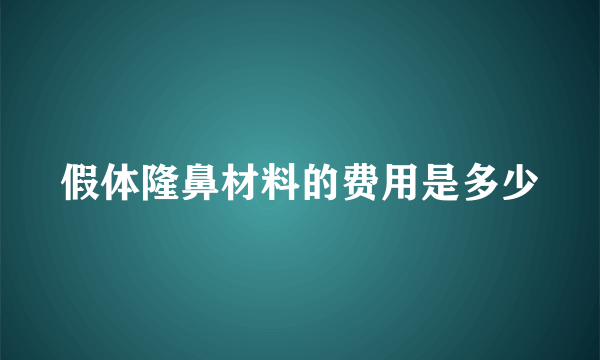 假体隆鼻材料的费用是多少